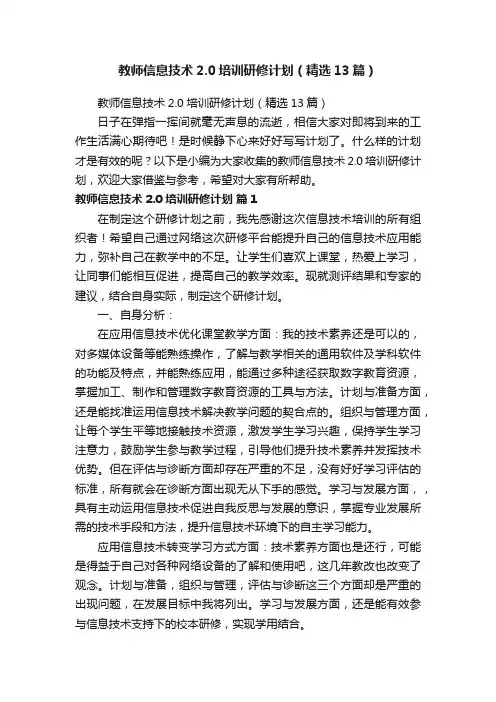 教师信息技术 2.0 培训研修计划（精选 13 篇）

教师信息技术 2.0 培训研修计划（精选 13 篇）

日子在弹指一挥间就毫无声息的流逝，相信大家对即将到来的工作生活满心期待吧！是时候静下心来好好写写计划了。什么样的计划才是有效的呢？以下是小编为大家收集的教师信息技术 2.0 培训研修计划，欢迎大家借鉴与参考，希望对大家有所帮助。

教师信息技术 2.0 培训研修计划 篇 1

在制定这个研修计划之前，我先感谢这次信息技术培训的所有组织者！希望自己通过网络这次研修平台能提升自己的信息技术应用能力，弥补自己在教学中的不足。让学生们喜欢上课堂，热爱上学习，让同事们能相互促进，提高自己的教学效率。现就测评结果和专家的建议，结合自身实际，制定这个研修计划。

一、自身分析：

在应用信息技术优化课堂教学方面：我的技术素养还是可以的，对多媒体设备等能熟练操作，了解与教学相关的通用软件及学科软件的功能及特点，并能熟练应用，能通过多种途径获取数字教育资源，掌握加工、制作和管理数字教育资源的工具与方法。计划与准备方面，还是能找准运用信息技术解决教学问题的契合点的。组织与管理方面，让每个学生平等地接触技术资源，激发学生学习兴趣，保持学生学习注意力，鼓励学生参与教学过程，引导他们提升技术素养并发挥技术优势。但在评估与诊断方面却存在严重的不足，没有好好学习评估的标准，所有就会在诊断方面出现无从下手的感觉。学习与发展方面，，具有主动运用信息技术促进自我反思与发展的意识，掌握专业发展所需的技术手段和方法，提升信息技术环境下的自主学习能力。

应用信息技术转变学习方式方面：技术素养方面也是还行，可能是得益于自己对各种网络设备的了解和使用吧，这几年教改也改变了观念。计划与准备，组织与管理，评估与诊断这三个方面却是严重的出现问题，在发展目标中我将列出。学习与发展方面，还是能有效参与信息技术支持下的校本研修，实现学用结合。